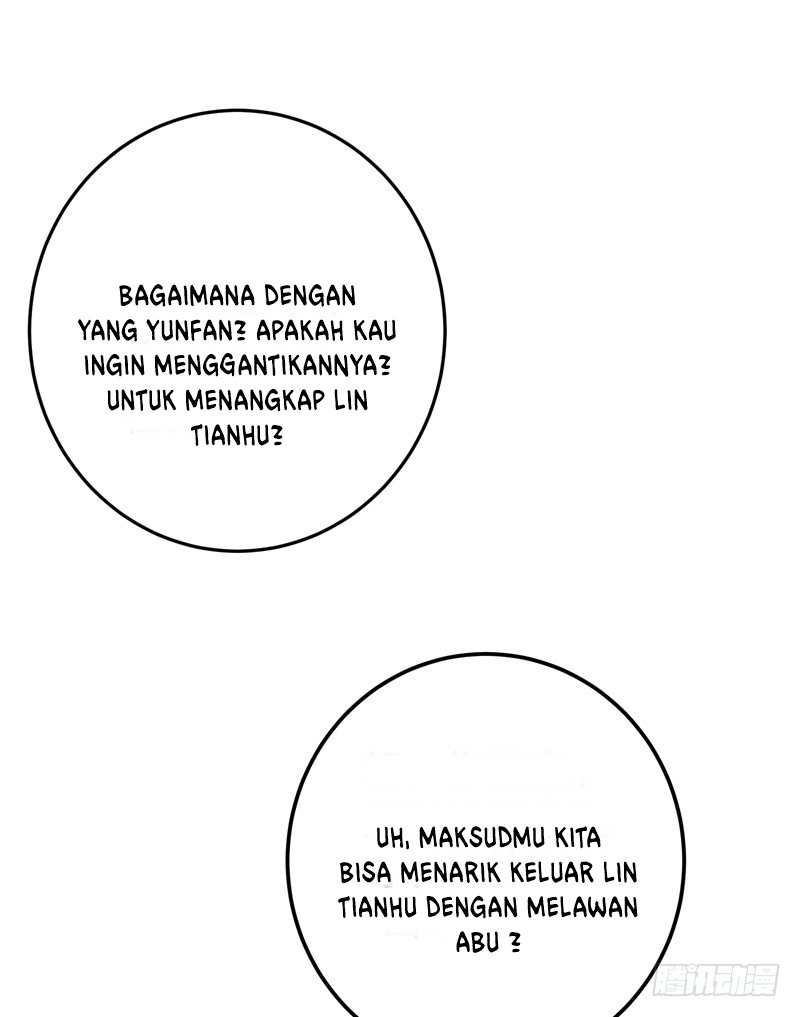 BAGAIMANA DENGAN YANG YUNFAN? APAKAH KAU INGIN MENGGANTIKANNYA? UNTUK MENANGKAP LIN TIANHU?

UH, MAKSUDMU KITA BISA MENARIK KELUAR LIN TIANHU DENGAN MELAWAN ABU ?

腾讯动漫